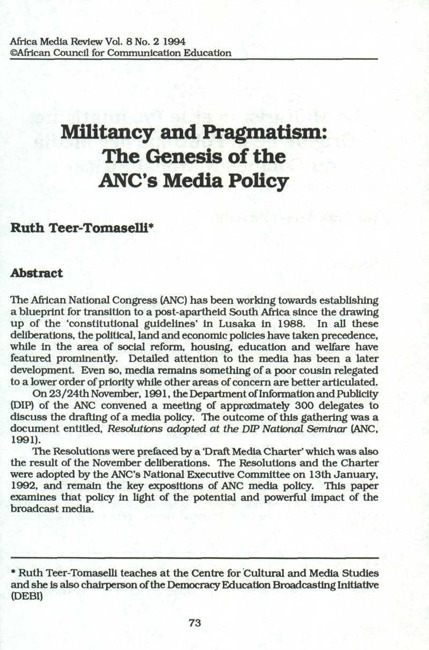 Africa Media Review Vol. 8 No. 2 1994
©African Council for Communication Education

Militancy and Pragmatism: The Genesis of the ANC's Media Policy

Ruth Teer-Tomaselli*

Abstract

The African National Congress (ANC) has been working towards establishing a blueprint for transition to a post-apartheid South Africa since the drawing up of the 'constitutional guidelines' in Lusaka in 1988. In all these deliberations, the political, land and economic policies have taken precedence, while in the area of social reform, housing, education and welfare have featured prominently. Detailed attention to the media has been a later development. Even so, media remains something of a poor cousin relegated to a lower order of priority while other areas of concern are better articulated.

On 23/24th November, 1991, the Department of Information and Publicity (DIP) of the ANC convened a meeting of approximately 300 delegates to discuss the drafting of a media policy. The outcome of this gathering was a document entitled, Resolutions adopted at the DIP National Seminar (ANC, 1991).

The Resolutions were prefaced by a 'Draft Media Charter' which was also the result of the November deliberations. The Resolutions and the Charter were adopted by the ANC's National Executive Committee on 13th January, 1992, and remain the key expositions of ANC media policy. This paper examines that policy in light of the potential and powerful impact of the broadcast media.

* Ruth Teer-Tomaselli teaches at the Centre for Cultural and Media Studies and she is also chairperson of the Democracy Education Broadcasting Initiative (DEBI)

73